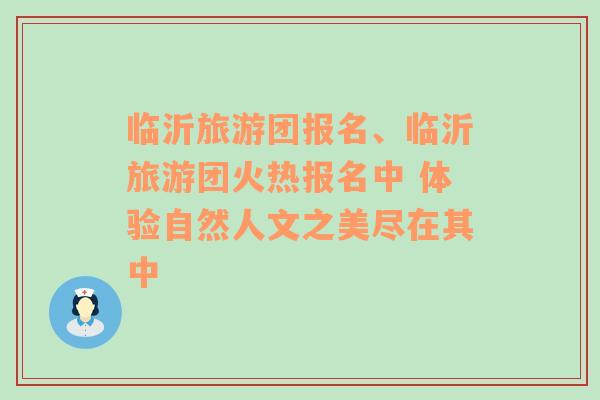 临沂旅游团报名、临沂旅游团火热报名中 体验自然人文之美尽在其中